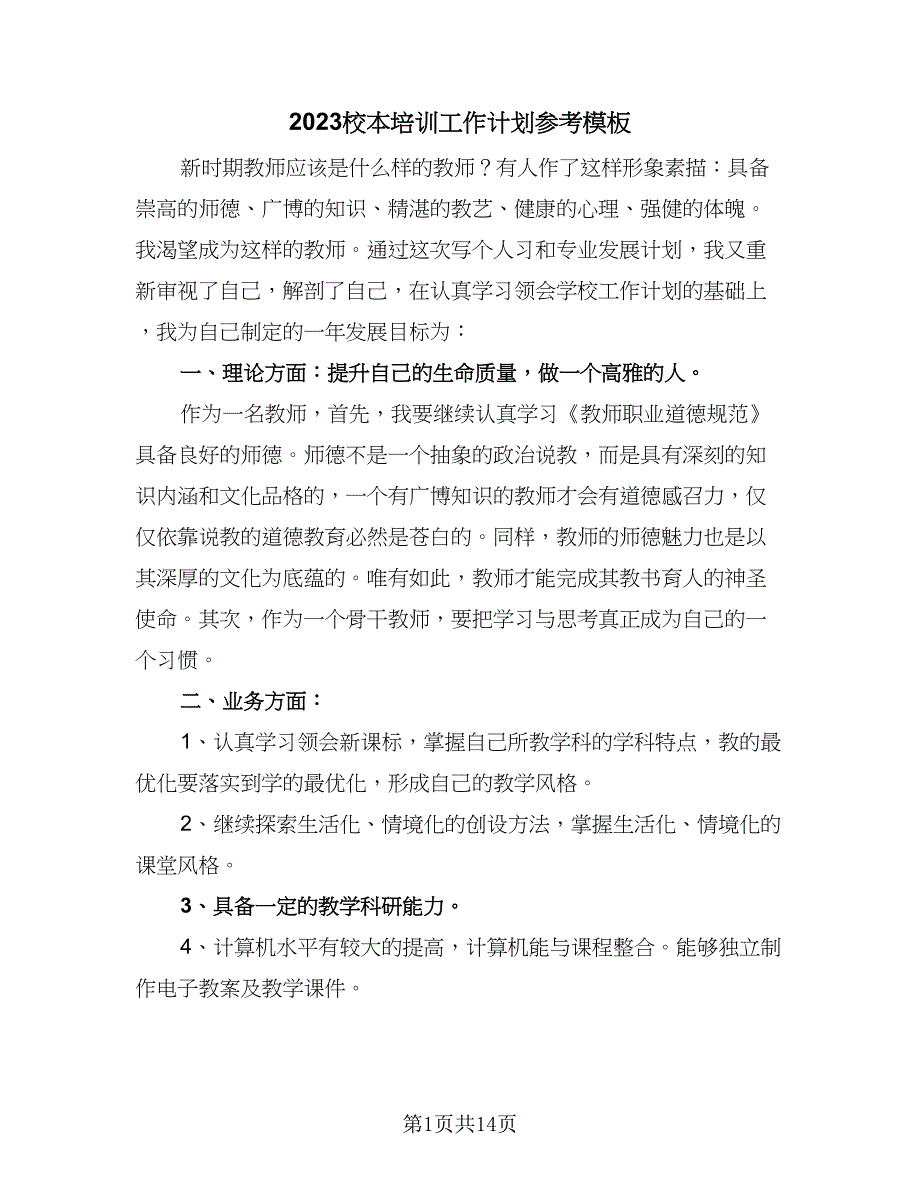 2023校本培训工作计划参考模板

新时期教师应该是什么样的教师？有人作了这样形象素描：具备崇高的师德、广博的知识、精湛的教艺、健康的心理、强健的体魄。我渴望成为这样的教师。通过这次写个人习和专业发展计划，我又重新审视了自己，解剖了自己，在认真学习领会学校工作计划的基础上，我为自己制定的一年发展目标为：

一、理论方面：提升自己的生命质量，做一个高雅的人。

作为一名教师，首先，我要继续认真学习《教师职业道德规范》具备良好的师德。师德不是一个抽象的政治说教，而是具有深刻的知识内涵和文化品格的，一个有广博知识的教师才会有道德感召力，仅仅依靠说教的道德教育必然是苍白的。同样，教师的师德魅力也是以其深厚的文化为底蕴的。唯有如此，教师才能完成其教书育人的神圣使命。其次，作为一个骨干教师，要把学习与思考真正成为自己的一个习惯。

二、业务方面：

1、认真学习领会新课标，掌握自己所教学科的学科特点，教的最优化要落实到学的最优化，形成自己的教学风格。

2、继续探索生活化、情境化的创设方法，掌握生活化、情境化的课堂风格。

3、具备一定的教学科研能力。

4、计算机水平有较大的提高，计算机能与课程整合。能够独立制作电子教案及教学课件。

第1页共14页